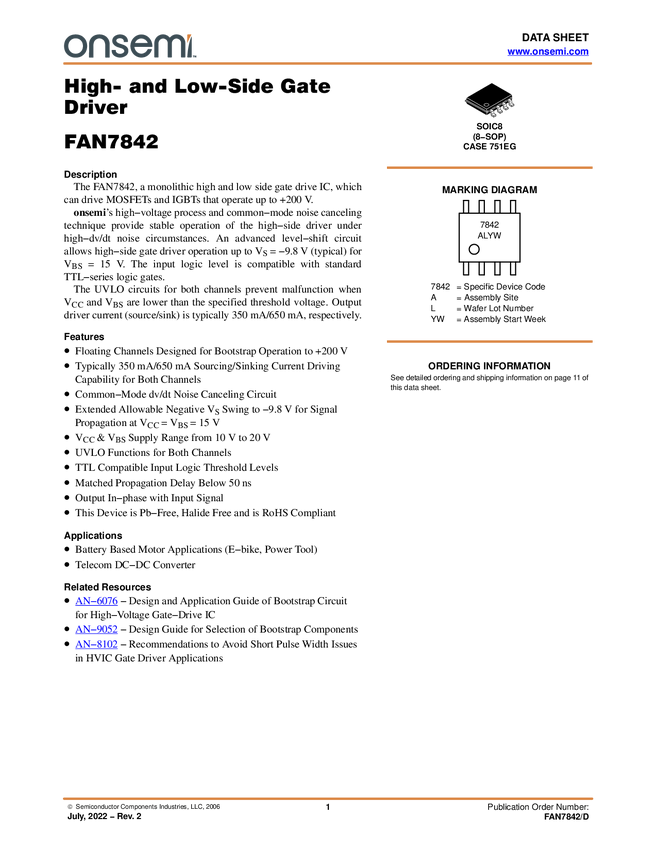 onsemi

DATA SHEET
www.onsemi.com

High- and Low-Side Gate Driver

FAN7842

Description

The FAN7842, a monolithic high and low side gate drive IC, which can drive MOSFETs and IGBTs that operate up to +200 V.

onsemi's high−voltage process and common−mode noise canceling technique provide stable operation of the high−side driver under high−dv/dt noise circumstances. An advanced level−shift circuit allows high−side gate driver operation up to $V_S$ = −9.8 V (typical) for $V_{BS}$ = 15 V. The input logic level is compatible with standard TTL−series logic gates.

The UVLO circuits for both channels prevent malfunction when $V_{CC}$ and $V_{BS}$ are lower than the specified threshold voltage. Output driver current (source/sink) is typically 350 mA/650 mA, respectively.

Features

• Floating Channels Designed for Bootstrap Operation to +200 V
• Typically 350 mA/650 mA Sourcing/Sinking Current Driving Capability for Both Channels
• Common−Mode dv/dt Noise Canceling Circuit
• Extended Allowable Negative $V_S$ Swing to −9.8 V for Signal Propagation at $V_{CC}$ = $V_{BS}$ = 15 V
• $V_{CC}$ & $V_{BS}$ Supply Range from 10 V to 20 V
• UVLO Functions for Both Channels
• TTL Compatible Input Logic Threshold Levels
• Matched Propagation Delay Below 50 ns
• Output In−phase with Input Signal
• This Device is Pb−Free, Halide Free and is RoHS Compliant

Applications

• Battery Based Motor Applications (E−bike, Power Tool)
• Telecom DC−DC Converter

Related Resources

• AN−6076 – Design and Application Guide of Bootstrap Circuit for High−Voltage Gate−Drive IC
• AN−9052 – Design Guide for Selection of Bootstrap Components
• AN−8102 – Recommendations to Avoid Short Pulse Width Issues in HVIC Gate Driver Applications

SOIC8
(8−SOP)
CASE 751EG

MARKING DIAGRAM

7842
ALYW

7842 = Specific Device Code
A = Assembly Site
L = Wafer Lot Number
YW = Assembly Start Week

ORDERING INFORMATION

See detailed ordering and shipping information on page 11 of this data sheet.

© Semiconductor Components Industries, LLC, 2006
July, 2022 − Rev. 2

1

Publication Order Number:
FAN7842/D